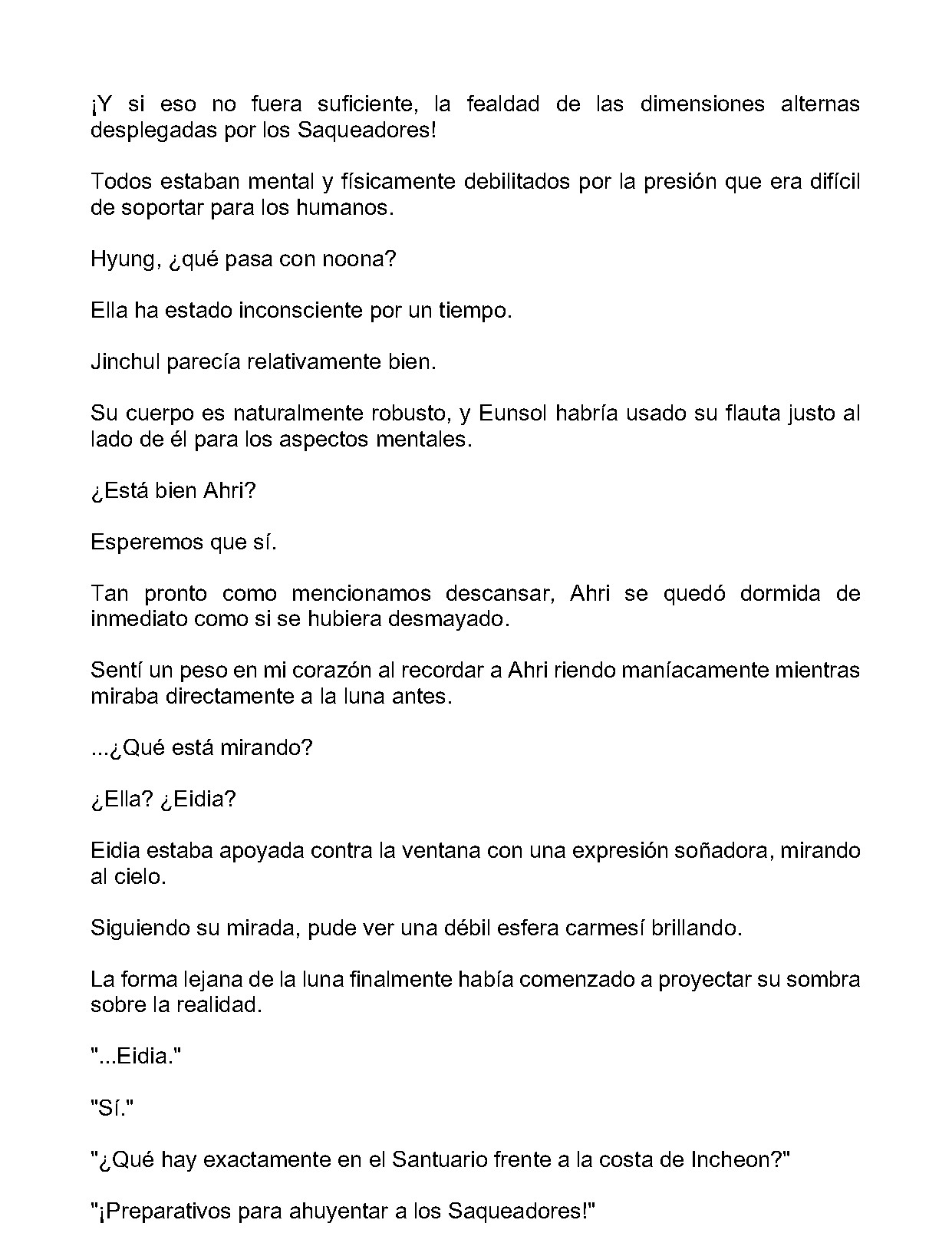 ¡Y si eso no fuera suficiente, la fealdad de las dimensiones alternas desplegadas por los Saqueadores!

Todos estaban mental y físicamente debilitados por la presión que era difícil de soportar para los humanos.

Hyung, ¿qué pasa con noona?

Ella ha estado inconsciente por un tiempo.

Jinchul parecía relativamente bien.

Su cuerpo es naturalmente robusto, y Eunsol habría usado su flauta justo al lado de él para los aspectos mentales.

¿Está bien Ahri?

Esperemos que sí.

Tan pronto como mencionamos descansar, Ahri se quedó dormida de inmediato como si se hubiera desmayado.

Sentí un peso en mi corazón al recordar a Ahri riendo maníacamente mientras miraba directamente a la luna antes.

...¿Qué está mirando?

¿Ella? ¿Eidia?

Eidia estaba apoyada contra la ventana con una expresión soñadora, mirando al cielo.

Siguiendo su mirada, pude ver una débil esfera carmesí brillando.

La forma lejana de la luna finalmente había comenzado a proyectar su sombra sobre la realidad.

"...Eidia."

"Sí."

"¿Qué hay exactamente en el Santuario frente a la costa de Incheon?"

"¡Preparativos para ahuyentar a los Saqueadores!"